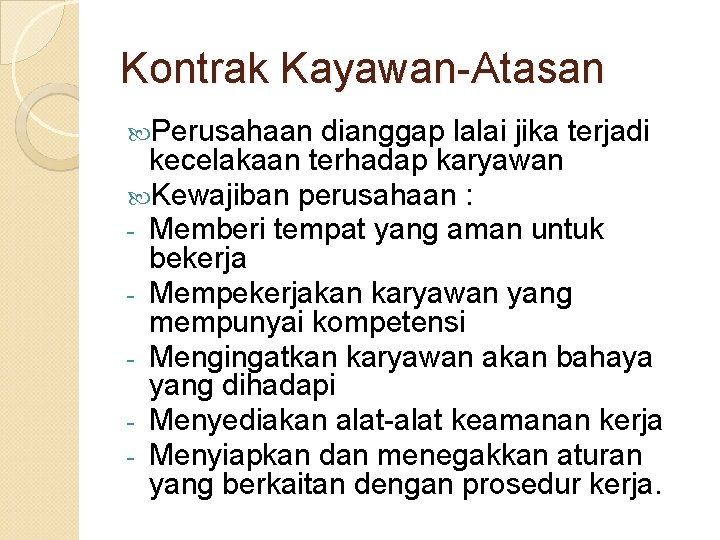 Kontrak Kayawan-Atasan

Perusahaan dianggap lalai jika terjadi kecelakaan terhadap karyawan

Kewajiban perusahaan :

- Memberi tempat yang aman untuk bekerja
- Mempekerjakan karyawan yang mempunyai kompetensi
- Mengingatkan karyawan akan bahaya yang dihadapi
- Menyediakan alat-alat keamanan kerja
- Menyiapkan dan menegakkan aturan yang berkaitan dengan prosedur kerja.